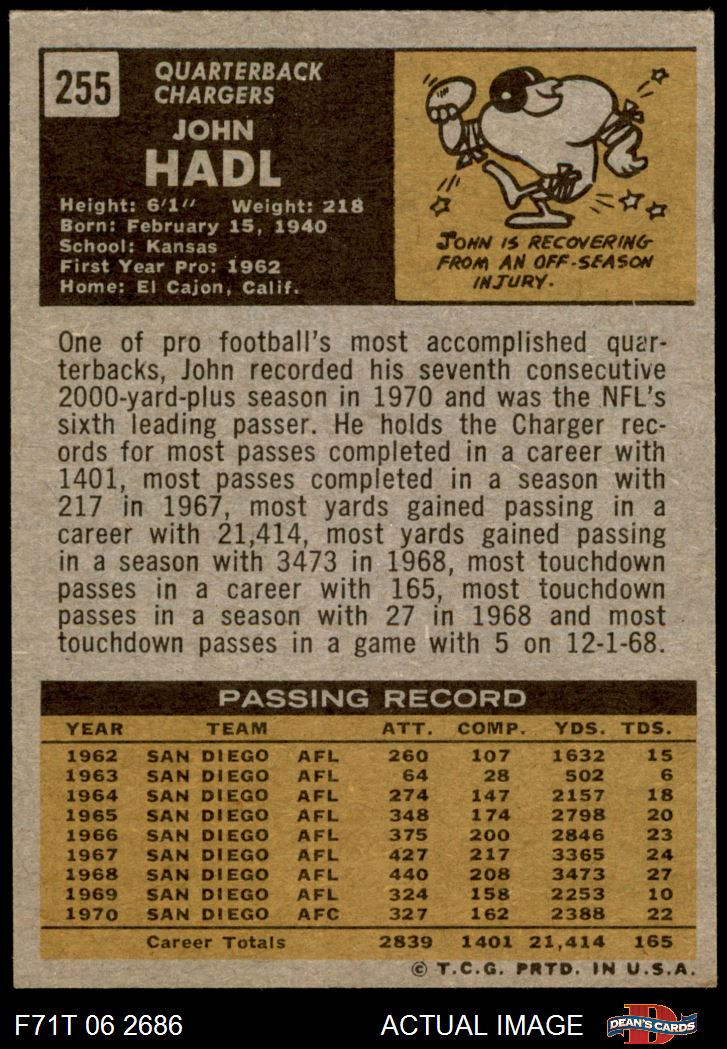 255

QUARTERBACK
CHARGERS

JOHN
HADL

Height: 6'1" Weight: 218
Born: February 15, 1940
School: Kansas
First Year Pro: 1962
Home: El Cajon, Calif.

JOHN IS RECOVERING FROM AN OFF-SEASON INJURY.

One of pro football's most accomplished quarterbacks, John recorded his seventh consecutive 2000-yard-plus season in 1970 and was the NFL's sixth leading passer. He holds the Charger records for most passes completed in a career with 1401, most passes completed in a season with 217 in 1967, most yards gained passing in a career with 21,414, most yards gained passing in a season with 3473 in 1968, most touchdown passes in a career with 165, most touchdown passes in a season with 27 in 1968 and most touchdown passes in a game with 5 on 12-1-68.

PASSING RECORD

| YEAR | TEAM | | ATT. | COMP. | YDS. | TDS. |
|---|---|---|---|---|---|---|
| 1962 | SAN DIEGO | AFL | 260 | 107 | 1632 | 15 |
| 1963 | SAN DIEGO | AFL | 64 | 28 | 502 | 6 |
| 1964 | SAN DIEGO | AFL | 274 | 147 | 2157 | 18 |
| 1965 | SAN DIEGO | AFL | 348 | 174 | 2798 | 20 |
| 1966 | SAN DIEGO | AFL | 375 | 200 | 2846 | 23 |
| 1967 | SAN DIEGO | AFL | 427 | 217 | 3365 | 24 |
| 1968 | SAN DIEGO | AFL | 440 | 208 | 3473 | 27 |
| 1969 | SAN DIEGO | AFL | 324 | 158 | 2253 | 10 |
| 1970 | SAN DIEGO | AFC | 327 | 162 | 2388 | 22 |
| | Career Totals | | 2839 | 1401 | 21,414 | 165 |

© T.C.G. PRTD. IN U.S.A.

F71T 06 2686

ACTUAL IMAGE

DEAN'S CARDS